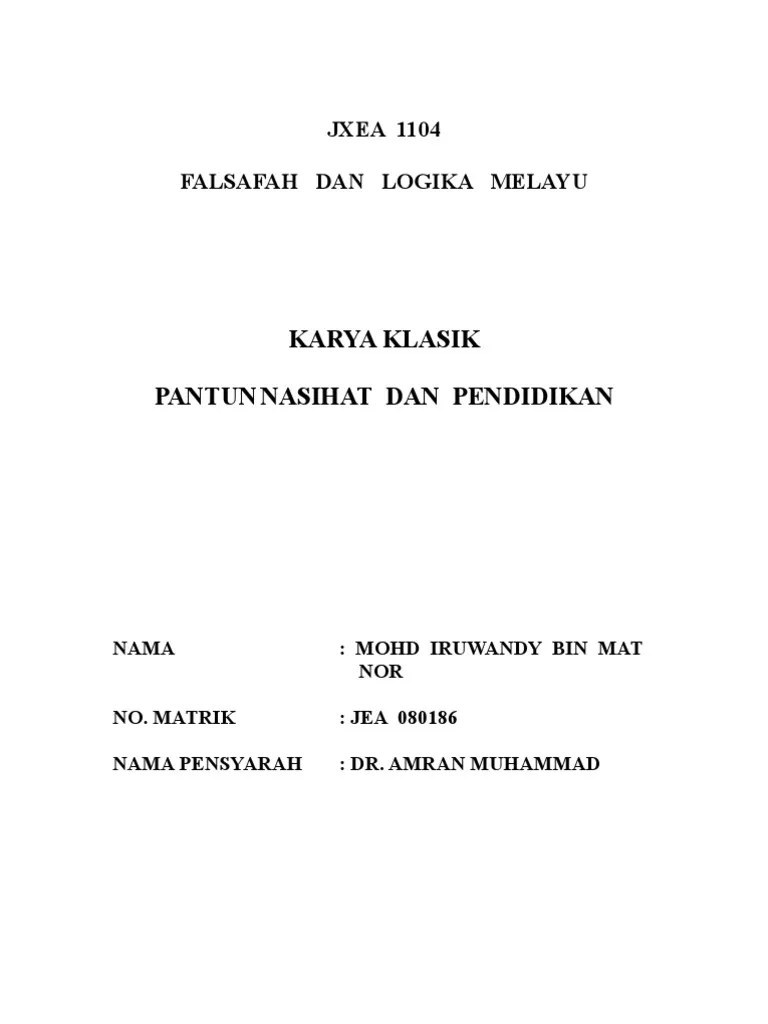 JXEA 1104

FALSAFAH DAN LOGIKA MELAYU

KARYA KLASIK

PANTUN NASIHAT DAN PENDIDIKAN

NAMA : MOHD IRUWANDY BIN MAT NOR

NO. MATRIK : JEA 080186

NAMA PENSYARAH : DR. AMRAN MUHAMMAD